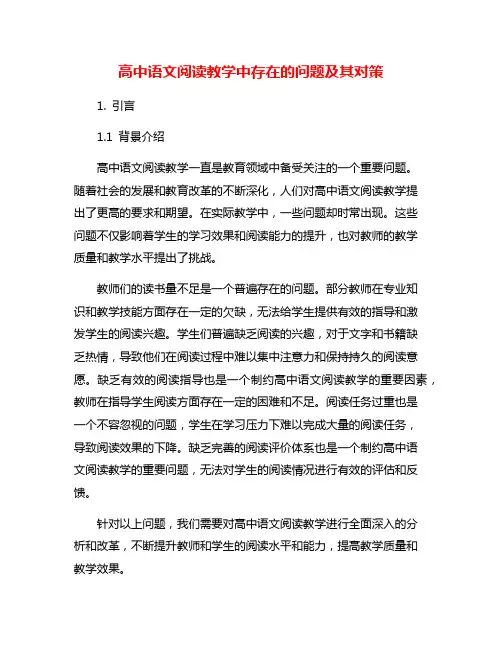 高中语文阅读教学中存在的问题及其对策

1. 引言

1.1 背景介绍

高中语文阅读教学一直是教育领域中备受关注的一个重要问题。随着社会的发展和教育改革的不断深化，人们对高中语文阅读教学提出了更高的要求和期望。在实际教学中，一些问题却时常出现。这些问题不仅影响着学生的学习效果和阅读能力的提升，也对教师的教学质量和教学水平提出了挑战。

教师们的读书量不足是一个普遍存在的问题。部分教师在专业知识和教学技能方面存在一定的欠缺，无法给学生提供有效的指导和激发学生的阅读兴趣。学生们普遍缺乏阅读的兴趣，对于文字和书籍缺乏热情，导致他们在阅读过程中难以集中注意力和保持持久的阅读意愿。缺乏有效的阅读指导也是一个制约高中语文阅读教学的重要因素，教师在指导学生阅读方面存在一定的困难和不足。阅读任务过重也是一个不容忽视的问题，学生在学习压力下难以完成大量的阅读任务，导致阅读效果的下降。缺乏完善的阅读评价体系也是一个制约高中语文阅读教学的重要问题，无法对学生的阅读情况进行有效的评估和反馈。

针对以上问题，我们需要对高中语文阅读教学进行全面深入的分析和改革，不断提升教师和学生的阅读水平和能力，提高教学质量和教学效果。